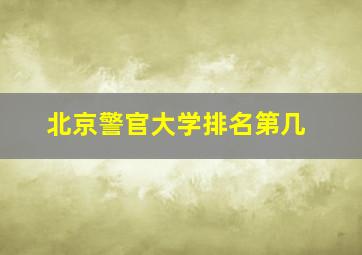 北京警官大学排名第几